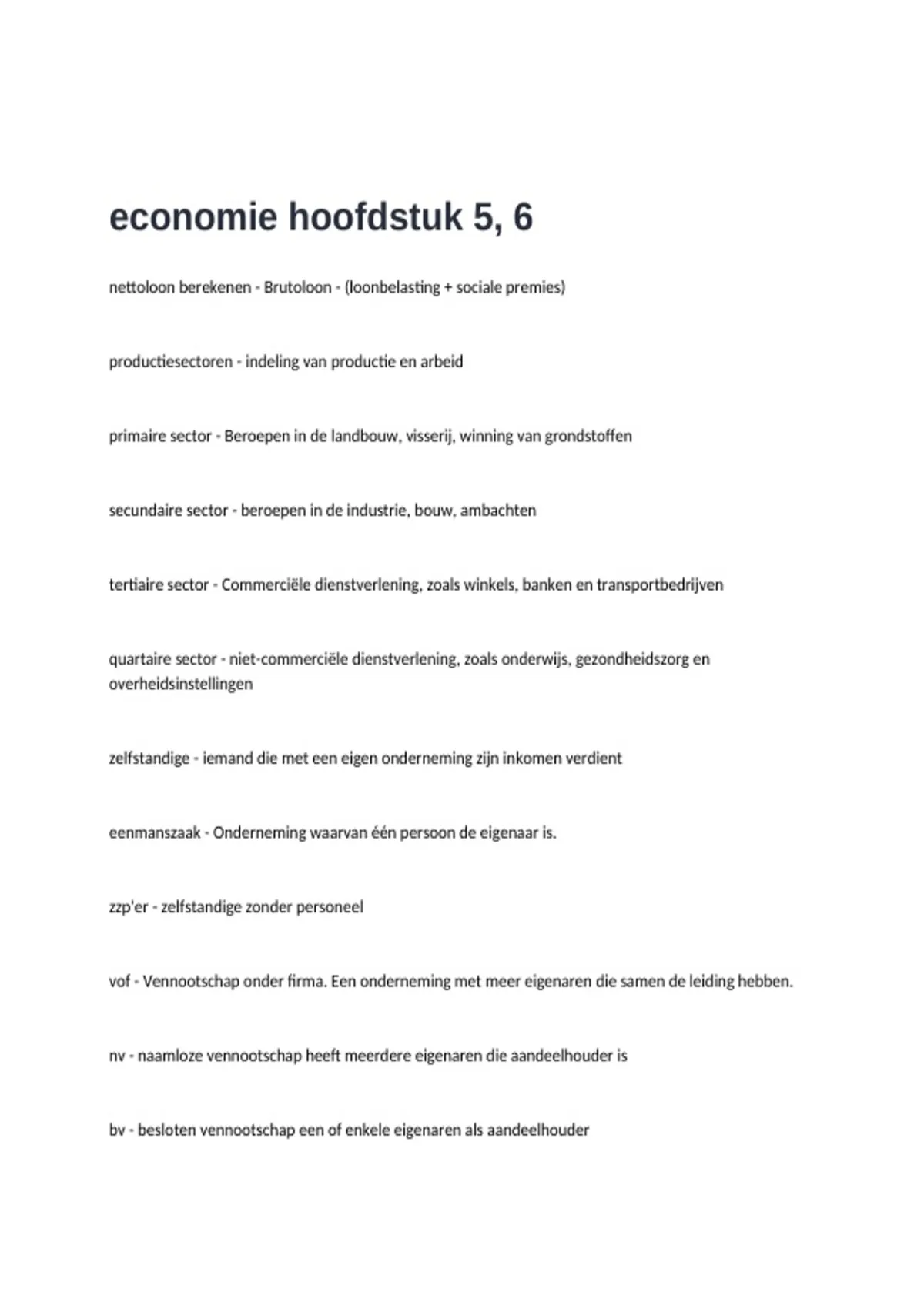 economie hoofdstuk 5, 6

nettoloon berekenen - Brutoloon - (loonbelasting + sociale premies)

productiesectoren - indeling van productie en arbeid

primaire sector - Beroepen in de landbouw, visserij, winning van grondstoffen

secundaire sector - beroepen in de industrie, bouw, ambachten

tertiaire sector - Commerciële dienstverlening, zoals winkels, banken en transportbedrijven

quartaire sector - niet-commerciële dienstverlening, zoals onderwijs, gezondheidszorg en overheidsinstellingen

zelfstandige - iemand die met een eigen onderneming zijn inkomen verdient

eenmanszaak - Onderneming waarvan één persoon de eigenaar is.

zzp'er - zelfstandige zonder personeel

vof - Vennootschap onder firma. Een onderneming met meer eigenaren die samen de leiding hebben.

nv - naamloze vennootschap heeft meerdere eigenaren die aandeelhouder is

bv - besloten vennootschap een of enkele eigenaren als aandeelhouder